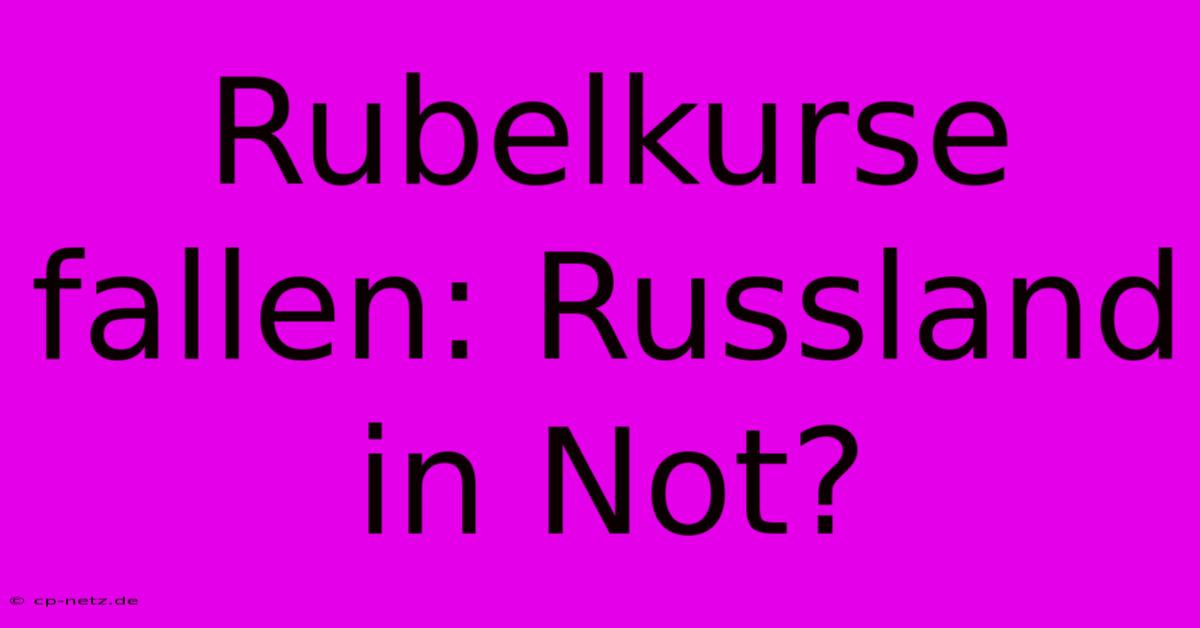 Rubelkurse fallen: Russland in Not?

© cp-netz.de